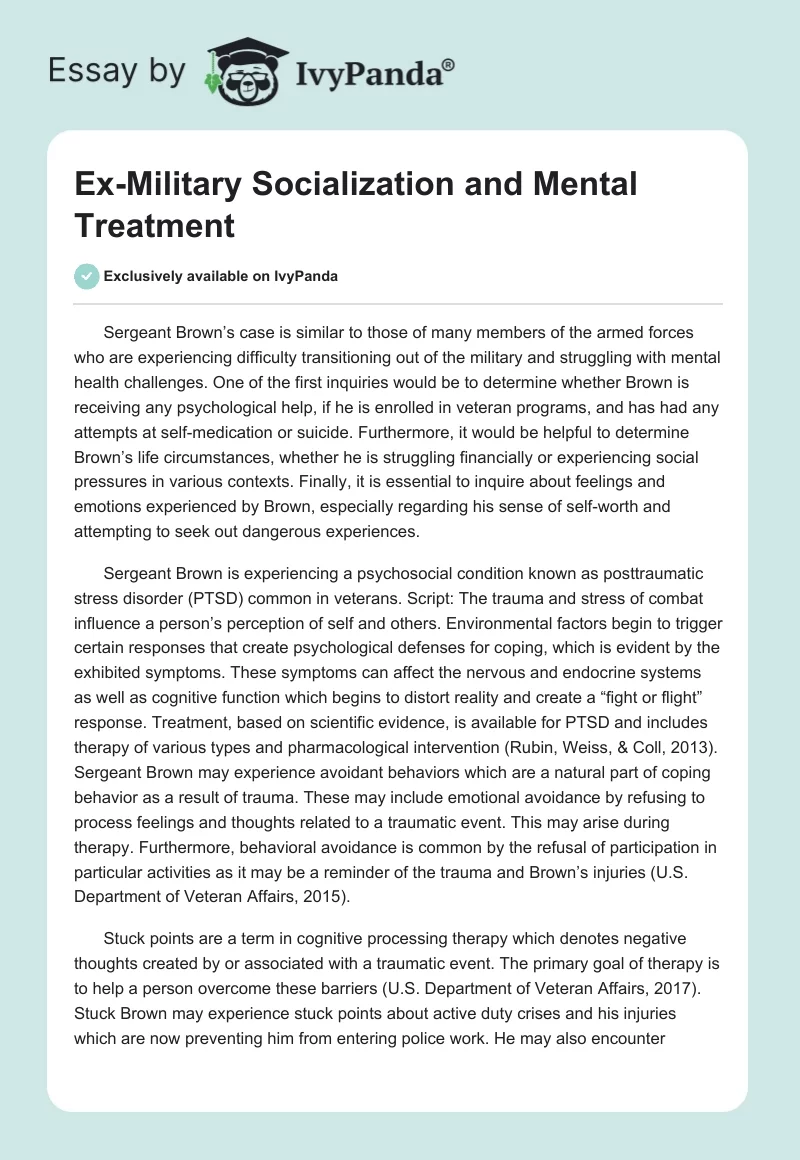 Essay by IvyPanda®

Ex-Military Socialization and Mental Treatment

Exclusively available on IvyPanda

Sergeant Brown's case is similar to those of many members of the armed forces who are experiencing difficulty transitioning out of the military and struggling with mental health challenges. One of the first inquiries would be to determine whether Brown is receiving any psychological help, if he is enrolled in veteran programs, and has had any attempts at self-medication or suicide. Furthermore, it would be helpful to determine Brown's life circumstances, whether he is struggling financially or experiencing social pressures in various contexts. Finally, it is essential to inquire about feelings and emotions experienced by Brown, especially regarding his sense of self-worth and attempting to seek out dangerous experiences.

Sergeant Brown is experiencing a psychosocial condition known as posttraumatic stress disorder (PTSD) common in veterans. Script: The trauma and stress of combat influence a person's perception of self and others. Environmental factors begin to trigger certain responses that create psychological defenses for coping, which is evident by the exhibited symptoms. These symptoms can affect the nervous and endocrine systems as well as cognitive function which begins to distort reality and create a "fight or flight" response. Treatment, based on scientific evidence, is available for PTSD and includes therapy of various types and pharmacological intervention (Rubin, Weiss, & Coll, 2013). Sergeant Brown may experience avoidant behaviors which are a natural part of coping behavior as a result of trauma. These may include emotional avoidance by refusing to process feelings and thoughts related to a traumatic event. This may arise during therapy. Furthermore, behavioral avoidance is common by the refusal of participation in particular activities as it may be a reminder of the trauma and Brown's injuries (U.S. Department of Veteran Affairs, 2015).

Stuck points are a term in cognitive processing therapy which denotes negative thoughts created by or associated with a traumatic event. The primary goal of therapy is to help a person overcome these barriers (U.S. Department of Veteran Affairs, 2017). Stuck Brown may experience stuck points about active duty crises and his injuries which are now preventing him from entering police work. He may also encounter